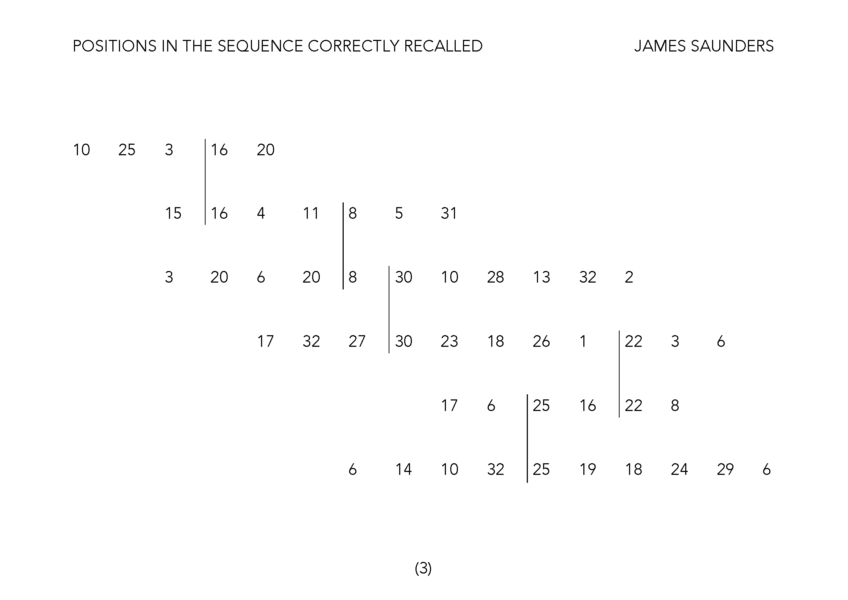 POSITIONS IN THE SEQUENCE CORRECTLY RECALLED JAMES SAUNDERS

10 25 3 16 20

15 16 4 11 8 5 31

3 20 6 20 8 30 10 28 13 32 2

17 32 27 30 23 18 26 1 22 3 6

17 6 25 16 22 8

6 14 10 32 25 19 18 24 29 6

(3)